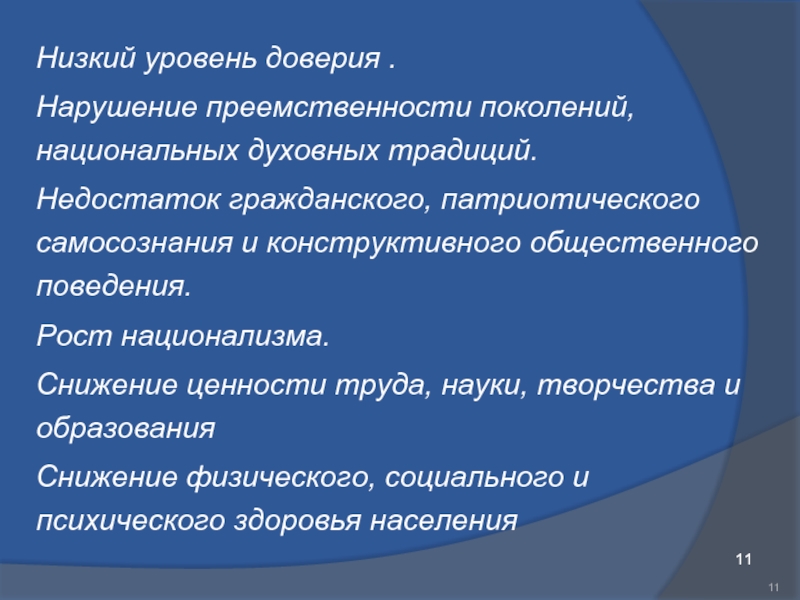 Низкий уровень доверия .

Нарушение преемственности поколений, национальных духовных традиций.

Недостаток гражданского, патриотического самосознания и конструктивного общественного поведения.

Рост национализма.

Снижение ценности труда, науки, творчества и образования

Снижение физического, социального и психического здоровья населения

11

11